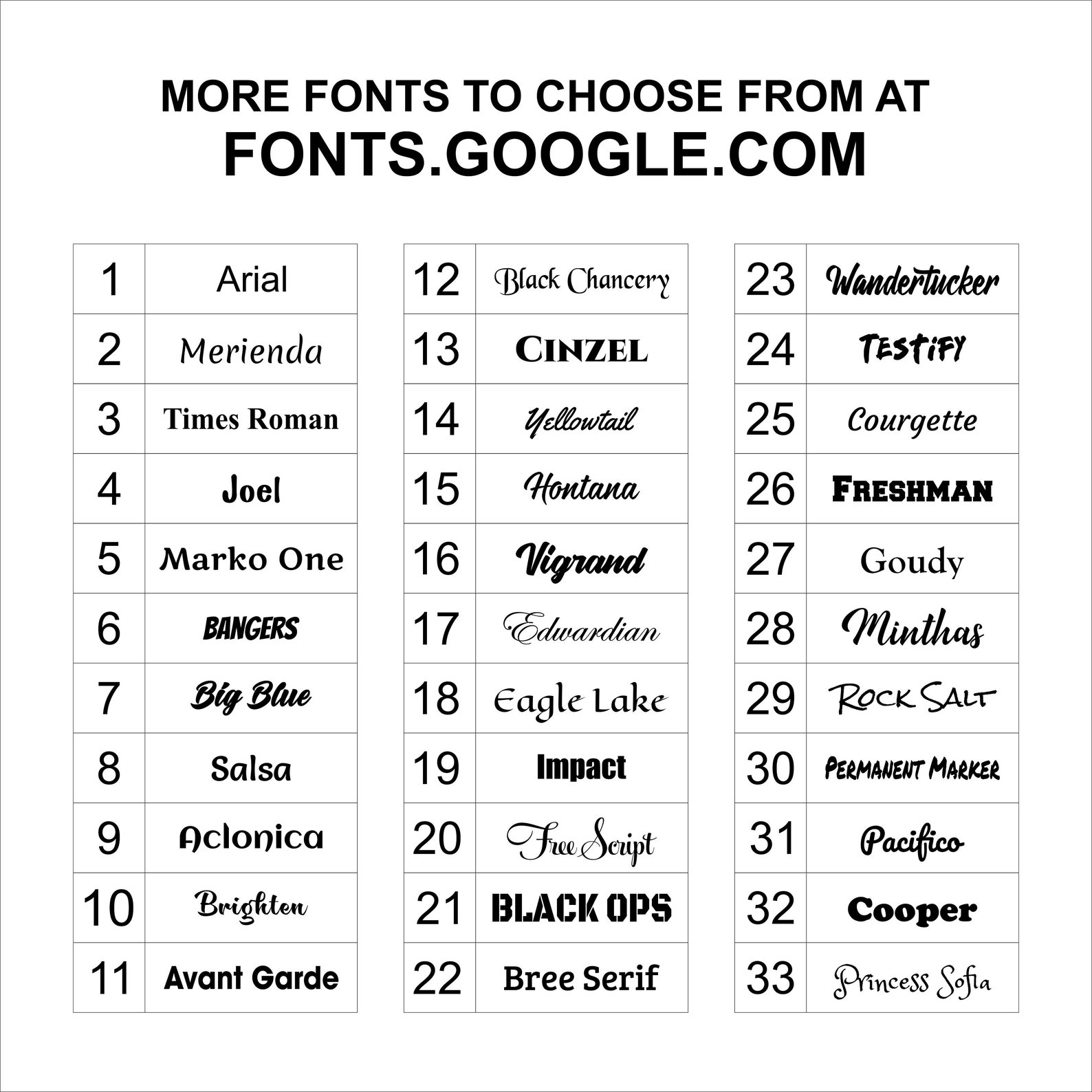 MORE FONTS TO CHOOSE FROM AT
FONTS.GOOGLE.COM

| 1 | Arial |
|---|---|
| 2 | Merienda |
| 3 | Times Roman |
| 4 | Joel |
| 5 | Marko One |
| 6 | BANGERS |
| 7 | Big Blue |
| 8 | Salsa |
| 9 | Aclonica |
| 10 | Brighten |
| 11 | Avant Garde |

| 12 | Black Chancery |
|---|---|
| 13 | CINZEL |
| 14 | Yellowtail |
| 15 | Hontana |
| 16 | Vigrand |
| 17 | Edwardian |
| 18 | Eagle Lake |
| 19 | Impact |
| 20 | Free Script |
| 21 | BLACK OPS |
| 22 | Bree Serif |

| 23 | Wandertucker |
|---|---|
| 24 | TESTIFY |
| 25 | Courgette |
| 26 | FRESHMAN |
| 27 | Goudy |
| 28 | Minthas |
| 29 | ROCK SALT |
| 30 | PERMANENT MARKER |
| 31 | Pacifico |
| 32 | Cooper |
| 33 | Princess Sofia |